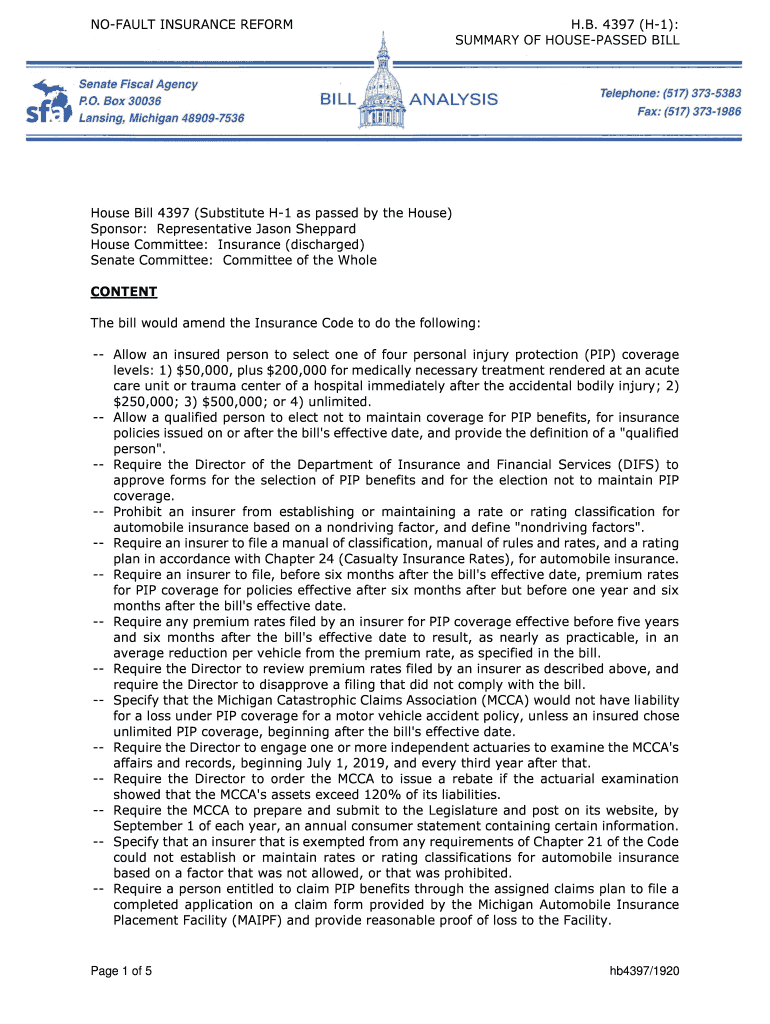 NO-FAULT INSURANCE REFORM

H.B. 4397 (H-1): SUMMARY OF HOUSE-PASSED BILL

sfa Senate Fiscal Agency
P.O. Box 30036
Lansing, Michigan 48909-7536

BILL ANALYSIS

Telephone: (517) 373-5383
Fax: (517) 373-1986

House Bill 4397 (Substitute H-1 as passed by the House)
Sponsor: Representative Jason Sheppard
House Committee: Insurance (discharged)
Senate Committee: Committee of the Whole

CONTENT

The bill would amend the Insurance Code to do the following:

-- Allow an insured person to select one of four personal injury protection (PIP) coverage levels: 1) \$50,000, plus \$200,000 for medically necessary treatment rendered at an acute care unit or trauma center of a hospital immediately after the accidental bodily injury; 2) \$250,000; 3) \$500,000; or 4) unlimited.
-- Allow a qualified person to elect not to maintain coverage for PIP benefits, for insurance policies issued on or after the bill's effective date, and provide the definition of a "qualified person".
-- Require the Director of the Department of Insurance and Financial Services (DIFS) to approve forms for the selection of PIP benefits and for the election not to maintain PIP coverage.
-- Prohibit an insurer from establishing or maintaining a rate or rating classification for automobile insurance based on a nondriving factor, and define "nondriving factors".
-- Require an insurer to file a manual of classification, manual of rules and rates, and a rating plan in accordance with Chapter 24 (Casualty Insurance Rates), for automobile insurance.
-- Require an insurer to file, before six months after the bill's effective date, premium rates for PIP coverage for policies effective after six months after but before one year and six months after the bill's effective date.
-- Require any premium rates filed by an insurer for PIP coverage effective before five years and six months after the bill's effective date to result, as nearly as practicable, in an average reduction per vehicle from the premium rate, as specified in the bill.
-- Require the Director to review premium rates filed by an insurer as described above, and require the Director to disapprove a filing that did not comply with the bill.
-- Specify that the Michigan Catastrophic Claims Association (MCCA) would not have liability for a loss under PIP coverage for a motor vehicle accident policy, unless an insured chose unlimited PIP coverage, beginning after the bill's effective date.
-- Require the Director to engage one or more independent actuaries to examine the MCCA's affairs and records, beginning July 1, 2019, and every third year after that.
-- Require the Director to order the MCCA to issue a rebate if the actuarial examination showed that the MCCA's assets exceed 120% of its liabilities.
-- Require the MCCA to prepare and submit to the Legislature and post on its website, by September 1 of each year, an annual consumer statement containing certain information.
-- Specify that an insurer that is exempted from any requirements of Chapter 21 of the Code could not establish or maintain rates or rating classifications for automobile insurance based on a factor that was not allowed, or that was prohibited.
-- Require a person entitled to claim PIP benefits through the assigned claims plan to file a completed application on a claim form provided by the Michigan Automobile Insurance Placement Facility (MAIPF) and provide reasonable proof of loss to the Facility.

Page 1 of 5

hb4397/1920